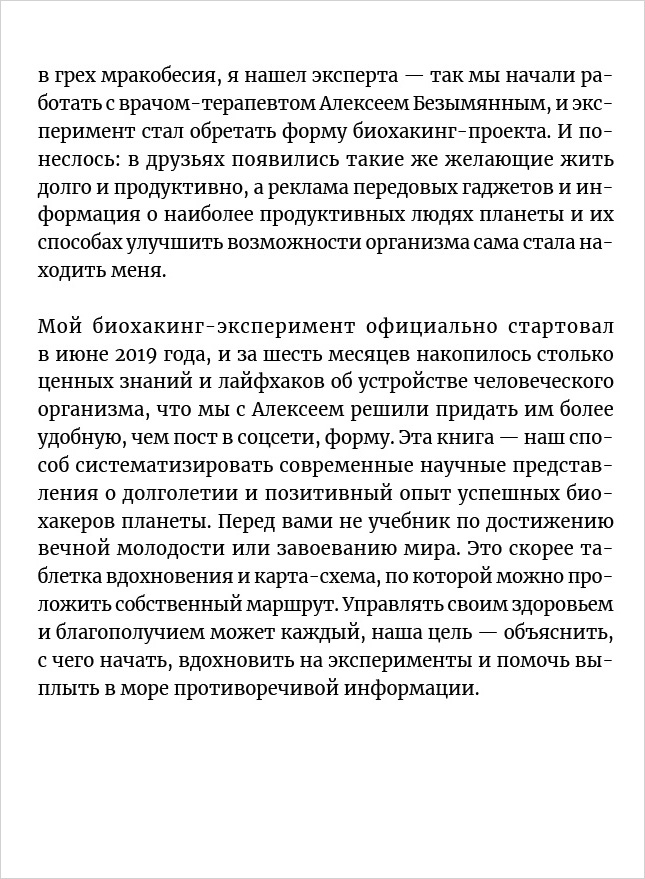 в грех мракобесия, я нашел эксперта — так мы начали работать с врачом-терапевтом Алексеем Безымянным, и эксперимент стал обретать форму биохакинг-проекта. И понеслось: в друзьях появились такие же желающие жить долго и продуктивно, а реклама передовых гаджетов и информация о наиболее продуктивных людях планеты и их способах улучшить возможности организма сама стала находить меня.

Мой биохакинг-эксперимент официально стартовал в июне 2019 года, и за шесть месяцев накопилось столько ценных знаний и лайфхаков об устройстве человеческого организма, что мы с Алексеем решили придать им более удобную, чем пост в соцсети, форму. Эта книга — наш способ систематизировать современные научные представления о долголетии и позитивный опыт успешных биохакеров планеты. Перед вами не учебник по достижению вечной молодости или завоеванию мира. Это скорее таблетка вдохновения и карта-схема, по которой можно проложить собственный маршрут. Управлять своим здоровьем и благополучием может каждый, наша цель — объяснить, с чего начать, вдохновить на эксперименты и помочь выплыть в море противоречивой информации.